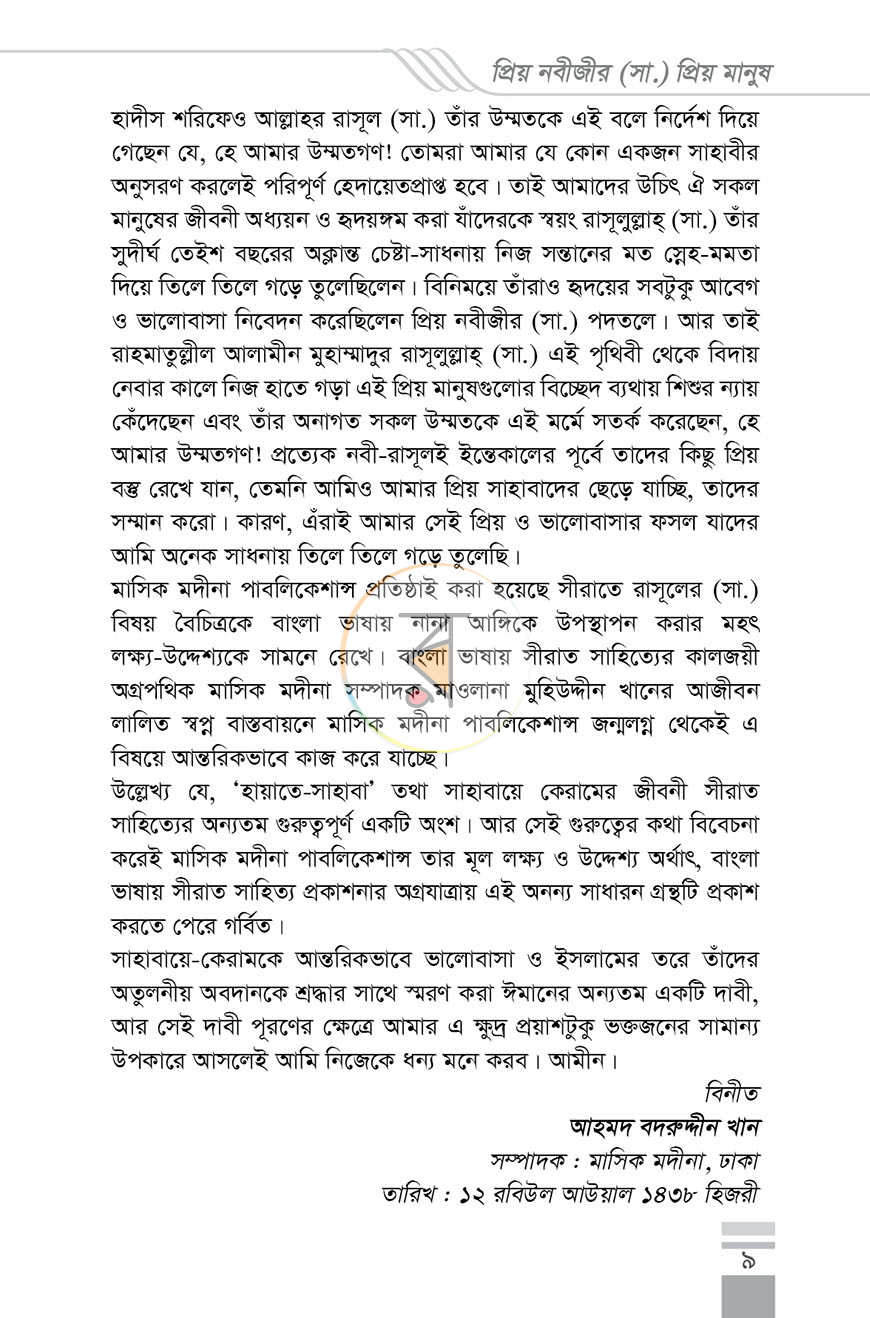 প্রিয় নবীজীর (সা.) প্রিয় মানুষ

হাদীস শরিফেও আল্লাহর রাসূল (সা.) তাঁর উম্মতকে এই বলে নির্দেশ দিয়ে গেছেন যে, হে আমার উম্মতগণ! তোমরা আমার যে কোন একজন সাহাবীর অনুসরণ করলেই পরিপূর্ণ হেদায়েতপ্রাপ্ত হবে। তাই আমাদের উচিৎ ঐ সকল মানুষের জীবনী অধ্যয়ন ও হৃদয়ঙ্গম করা যাঁদেরকে স্বয়ং রাসূলুল্লাহ্ (সা.) তাঁর সুদীর্ঘ তেইশ বছরের অক্লান্ত চেষ্টা-সাধনায় নিজ সন্তানের মত স্নেহ-মমতা দিয়ে তিলে তিলে গড়ে তুলেছিলেন। বিনিময়ে তাঁরাও হৃদয়ের সবটুকু আবেগ ও ভালোবাসা নিবেদন করেছিলেন প্রিয় নবীজীর (সা.) পদতলে। আর তাই রাহমাতুল্লীল আলামীন মুহাম্মাদুর রাসূলুল্লাহ্ (সা.) এই পৃথিবী থেকে বিদায় নেবার কালে নিজ হাতে গড়া এই প্রিয় মানুষগুলোর বিচ্ছেদ ব্যথায় শিশুর ন্যায় কেঁদেছেন এবং তাঁর অনাগত সকল উম্মতকে এই মর্মে সতর্ক করেছেন, হে আমার উম্মতগণ! প্রত্যেক নবী-রাসূলই ইন্তেকালের পূর্বে তাদের কিছু প্রিয় বস্তু রেখে যান, তেমনি আমিও আমার প্রিয় সাহাবাদের ছেড়ে যাচ্ছি, তাদের সম্মান করো। কারণ, এঁরাই আমার সেই প্রিয় ও ভালোবাসার ফসল যাদের আমি অনেক সাধনায় তিলে তিলে গড়ে তুলেছি।

মাসিক মদীনা পাবলিকেশান্স প্রতিষ্ঠাই করা হয়েছে সীরাতে রাসূলের (সা.) বিষয় বৈচিত্রকে বাংলা ভাষায় নানা আঙ্গিকে উপস্থাপন করার মহৎ লক্ষ্য-উদ্দেশ্যকে সামনে রেখে। বাংলা ভাষায় সীরাত সাহিত্যের কালজয়ী অগ্রপথিক মাসিক মদীনা সম্পাদক মাওলানা মুহিউদ্দীন খানের আজীবন লালিত স্বপ্ন বাস্তবায়নে মাসিক মদীনা পাবলিকেশান্স জন্মলগ্ন থেকেই এ বিষয়ে আন্তরিকভাবে কাজ করে যাচ্ছে।

উল্লেখ্য যে, 'হায়াতে-সাহাবা' তথা সাহাবায়ে কেরামের জীবনী সীরাত সাহিত্যের অন্যতম গুরুত্বপূর্ণ একটি অংশ। আর সেই গুরুত্বের কথা বিবেচনা করেই মাসিক মদীনা পাবলিকেশান্স তার মূল লক্ষ্য ও উদ্দেশ্য অর্থাৎ, বাংলা ভাষায় সীরাত সাহিত্য প্রকাশনার অগ্রযাত্রায় এই অনন্য সাধারন গ্রন্থটি প্রকাশ করতে পেরে গর্বিত।

সাহাবায়ে-কেরামকে আন্তরিকভাবে ভালোবাসা ও ইসলামের তরে তাঁদের অতুলনীয় অবদানকে শ্রদ্ধার সাথে স্মরণ করা ঈমানের অন্যতম একটি দাবী, আর সেই দাবী পূরণের ক্ষেত্রে আমার এ ক্ষুদ্র প্রয়াশটুকু ভক্তজনের সামান্য উপকারে আসলেই আমি নিজেকে ধন্য মনে করব। আমীন।

বিনীত
আহমদ বদরুদ্দীন খান
সম্পাদক : মাসিক মদীনা, ঢাকা
তারিখ : ১২ রবিউল আউয়াল ১৪৩৮ হিজরী

৯